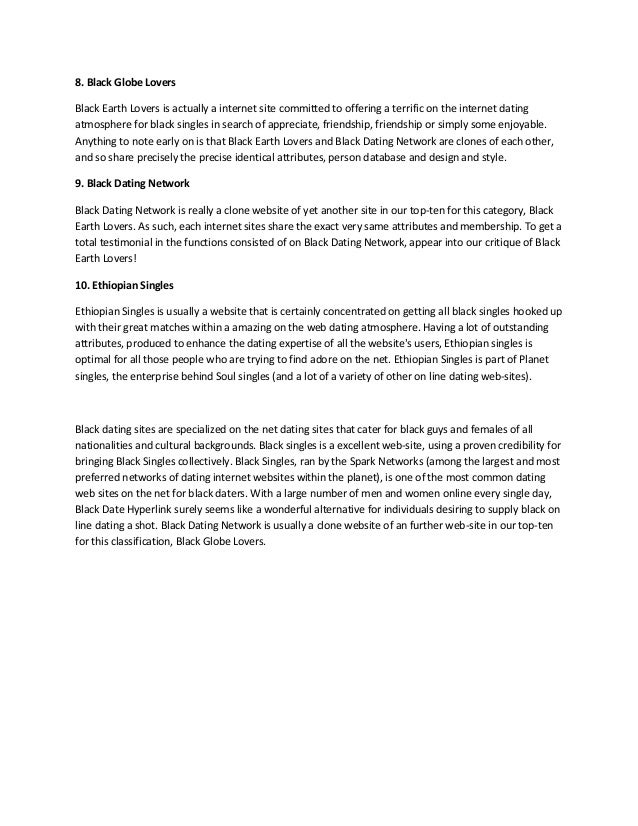 8. Black Globe Lovers

Black Earth Lovers is actually a internet site committed to offering a terrific on the internet dating atmosphere for black singles in search of appreciate, friendship, friendship or simply some enjoyable. Anything to note early on is that Black Earth Lovers and Black Dating Network are clones of each other, and so share precisely the precise identical attributes, person database and design and style.

9. Black Dating Network

Black Dating Network is really a clone website of yet another site in our top-ten for this category, Black Earth Lovers. As such, each internet sites share the exact very same attributes and membership. To get a total testimonial in the functions consisted of on Black Dating Network, appear into our critique of Black Earth Lovers!

10. Ethiopian Singles

Ethiopian Singles is usually a website that is certainly concentrated on getting all black singles hooked up with their great matches within a amazing on the web dating atmosphere. Having a lot of outstanding attributes, produced to enhance the dating expertise of all the website's users, Ethiopian singles is optimal for all those people who are trying to find adore on the net. Ethiopian Singles is part of Planet singles, the enterprise behind Soul singles (and a lot of a variety of other on line dating web-sites).

Black dating sites are specialized on the net dating sites that cater for black guys and females of all nationalities and cultural backgrounds. Black singles is a excellent web-site, using a proven credibility for bringing Black Singles collectively. Black Singles, ran by the Spark Networks (among the largest and most preferred networks of dating internet websites within the planet), is one of the most common dating web sites on the net for black daters. With a large number of men and women online every single day, Black Date Hyperlink surely seems like a wonderful alternative for individuals desiring to supply black on line dating a shot. Black Dating Network is usually a clone website of an further web-site in our top-ten for this classification, Black Globe Lovers.